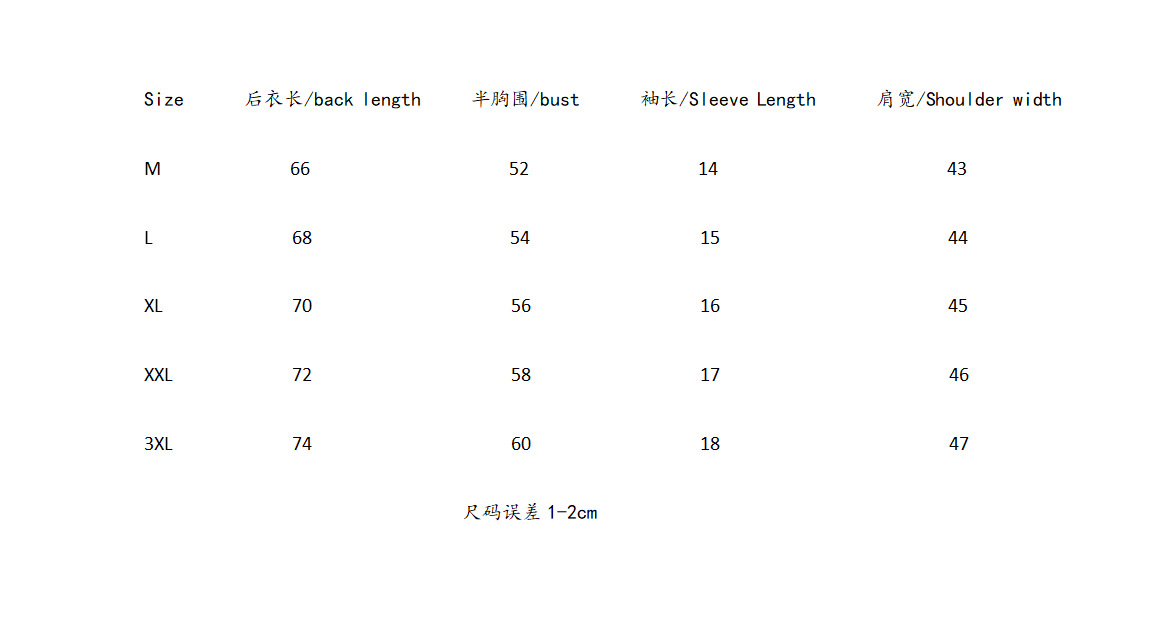 | Size | 后衣长/back length | 半胸围/bust | 袖长/Sleeve Length | 肩宽/Shoulder width |
|---|---|---|---|---|
| M | 66 | 52 | 14 | 43 |
| L | 68 | 54 | 15 | 44 |
| XL | 70 | 56 | 16 | 45 |
| XXL | 72 | 58 | 17 | 46 |
| 3XL | 74 | 60 | 18 | 47 |

尺码误差1-2cm